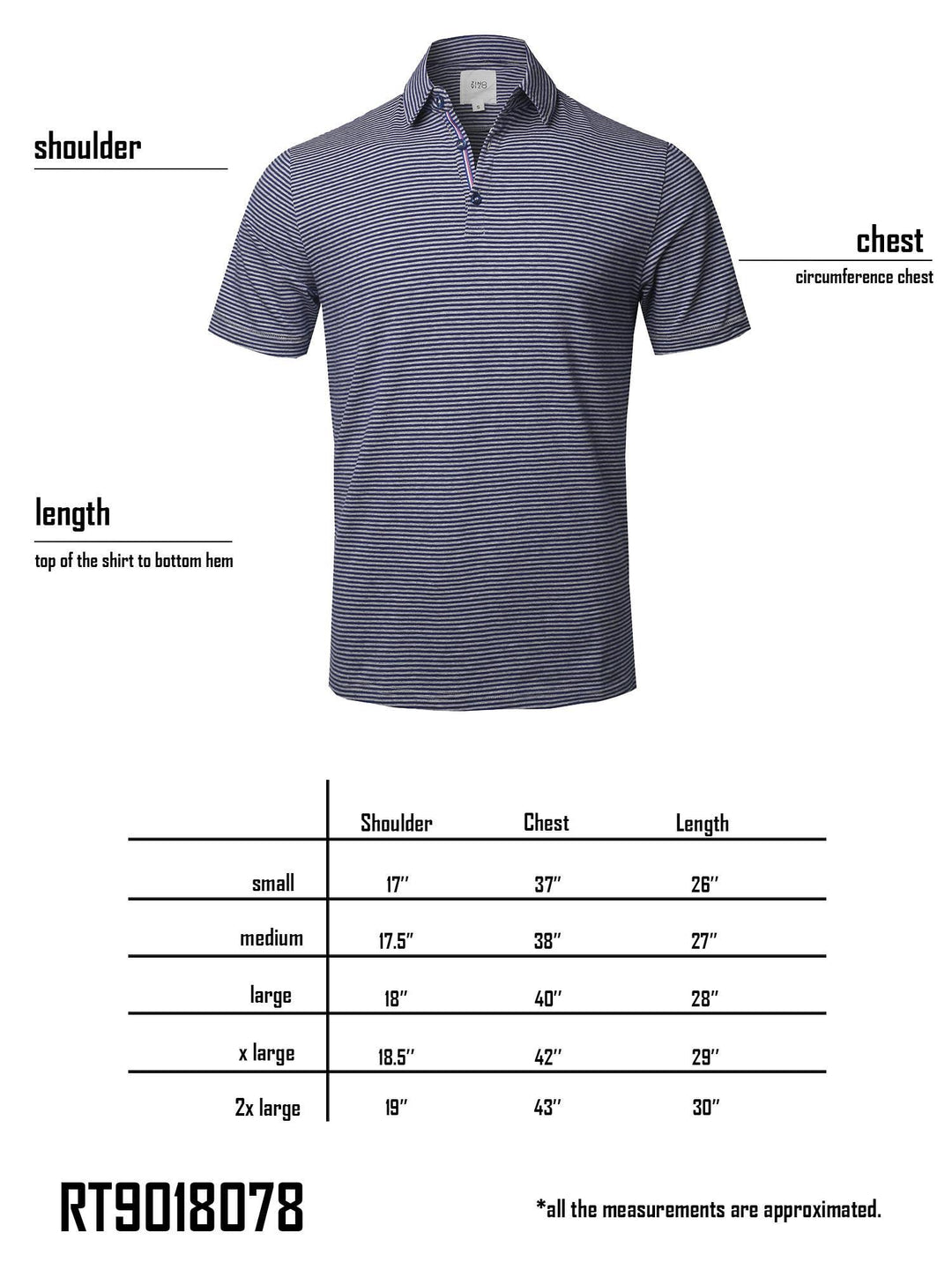 shoulder

chest

circumference chest

length

top of the shirt to bottom hem

| | Shoulder | Chest | Length |
|---|---|---|---|
| small | 17'' | 37'' | 26'' |
| medium | 17.5'' | 38'' | 27'' |
| large | 18'' | 40'' | 28'' |
| x large | 18.5'' | 42'' | 29'' |
| 2x large | 19'' | 43'' | 30'' |

RT9018078

*all the measurements are approximated.